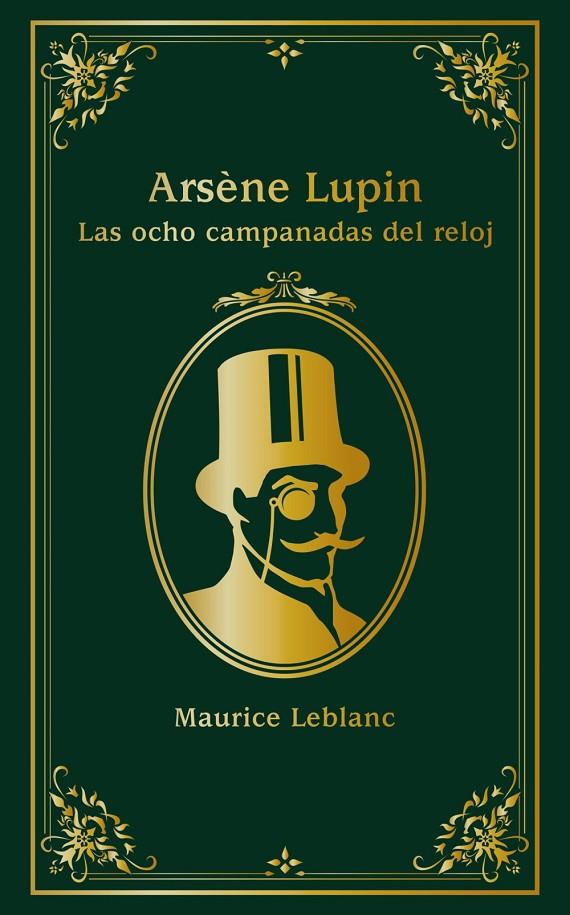 Arsène Lupin
Las ocho campanadas del reloj

Maurice Leblanc